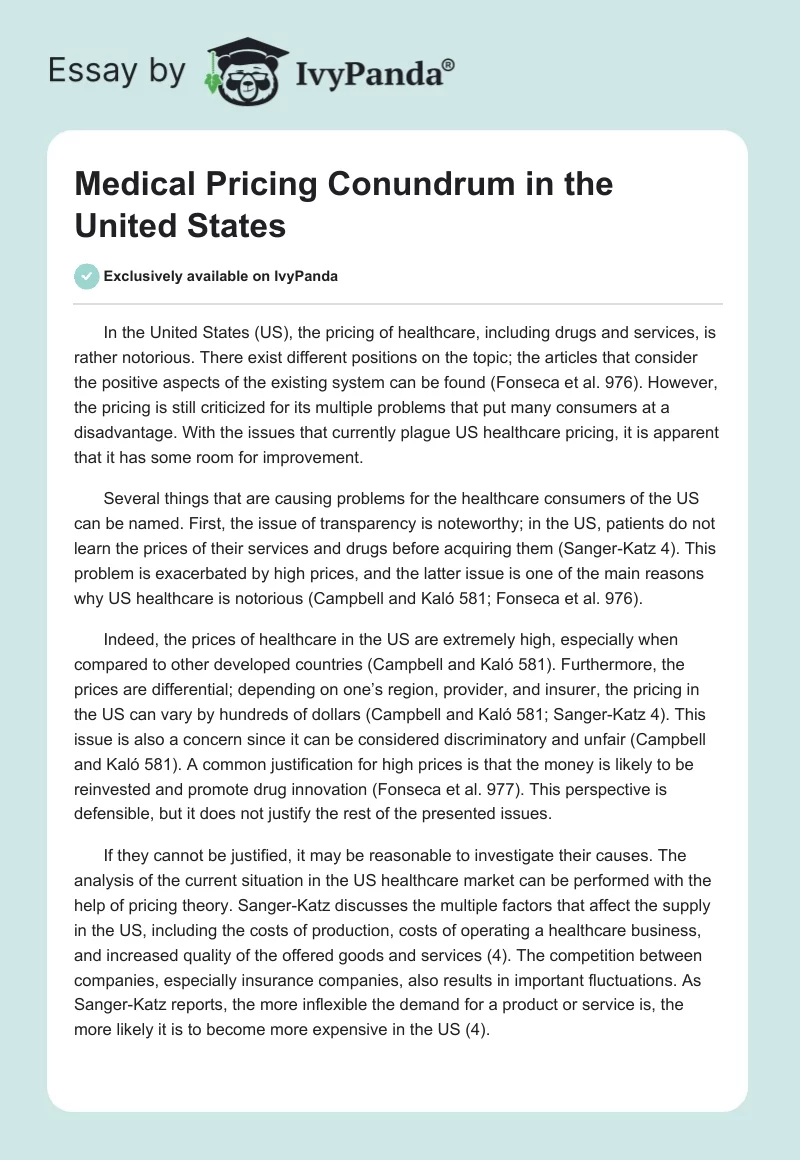 Essay by IvyPanda®

Medical Pricing Conundrum in the United States

Exclusively available on IvyPanda

In the United States (US), the pricing of healthcare, including drugs and services, is rather notorious. There exist different positions on the topic; the articles that consider the positive aspects of the existing system can be found (Fonseca et al. 976). However, the pricing is still criticized for its multiple problems that put many consumers at a disadvantage. With the issues that currently plague US healthcare pricing, it is apparent that it has some room for improvement.

Several things that are causing problems for the healthcare consumers of the US can be named. First, the issue of transparency is noteworthy; in the US, patients do not learn the prices of their services and drugs before acquiring them (Sanger-Katz 4). This problem is exacerbated by high prices, and the latter issue is one of the main reasons why US healthcare is notorious (Campbell and Kaló 581; Fonseca et al. 976).

Indeed, the prices of healthcare in the US are extremely high, especially when compared to other developed countries (Campbell and Kaló 581). Furthermore, the prices are differential; depending on one's region, provider, and insurer, the pricing in the US can vary by hundreds of dollars (Campbell and Kaló 581; Sanger-Katz 4). This issue is also a concern since it can be considered discriminatory and unfair (Campbell and Kaló 581). A common justification for high prices is that the money is likely to be reinvested and promote drug innovation (Fonseca et al. 977). This perspective is defensible, but it does not justify the rest of the presented issues.

If they cannot be justified, it may be reasonable to investigate their causes. The analysis of the current situation in the US healthcare market can be performed with the help of pricing theory. Sanger-Katz discusses the multiple factors that affect the supply in the US, including the costs of production, costs of operating a healthcare business, and increased quality of the offered goods and services (4). The competition between companies, especially insurance companies, also results in important fluctuations. As Sanger-Katz reports, the more inflexible the demand for a product or service is, the more likely it is to become more expensive in the US (4).